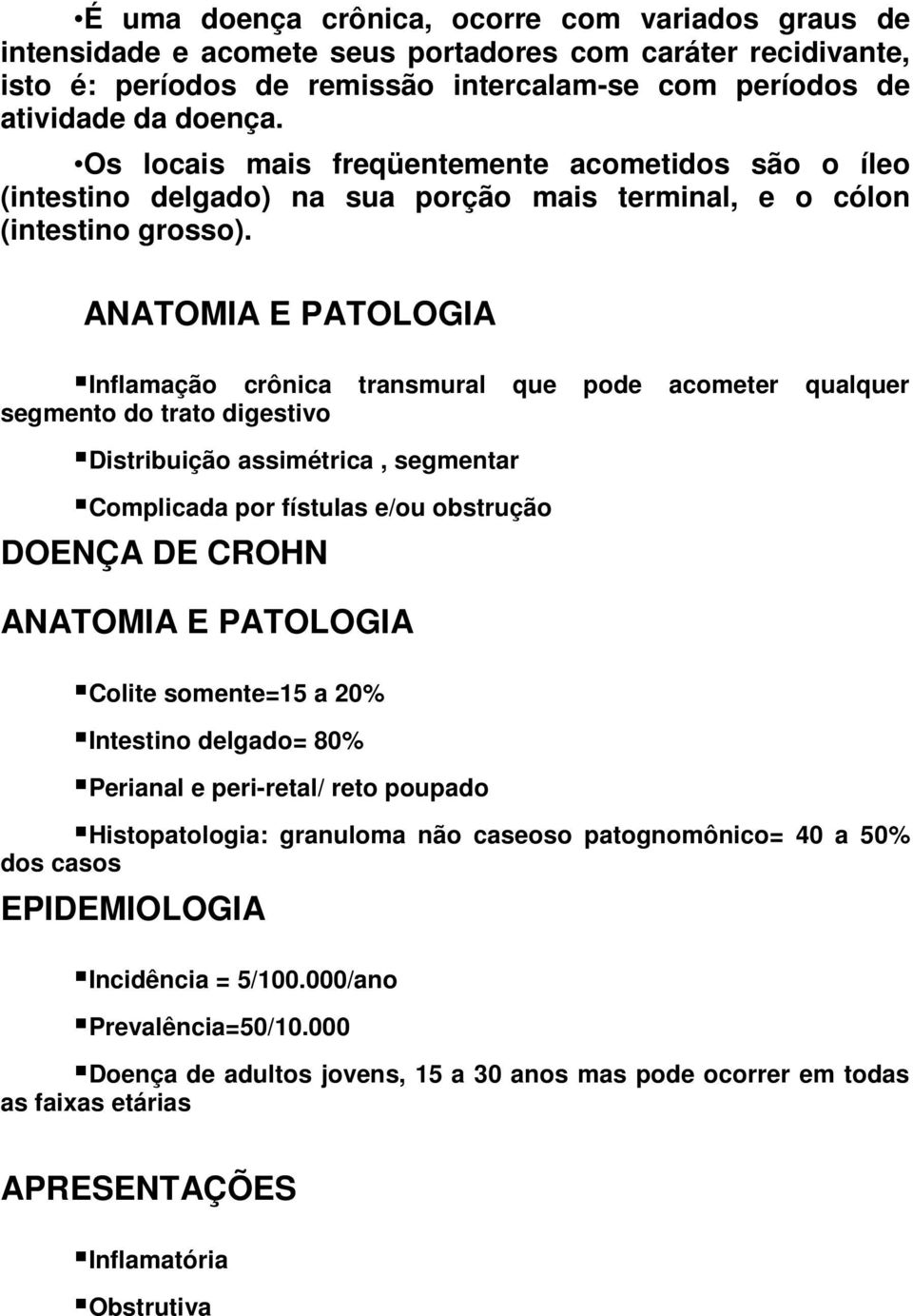 •É uma doença crônica, ocorre com variados graus de intensidade e acomete seus portadores com caráter recidivante, isto é: períodos de remissão intercalam-se com períodos de atividade da doença.

•Os locais mais freqüentemente acometidos são o íleo (intestino delgado) na sua porção mais terminal, e o cólon (intestino grosso).

ANATOMIA E PATOLOGIA

▪Inflamação crônica transmural que pode acometer qualquer segmento do trato digestivo

▪Distribuição assimétrica , segmentar

▪Complicada por fístulas e/ou obstrução

DOENÇA DE CROHN

ANATOMIA E PATOLOGIA

▪Colite somente=15 a 20%

▪Intestino delgado= 80%

▪Perianal e peri-retal/ reto poupado

▪Histopatologia: granuloma não caseoso patognomônico= 40 a 50% dos casos

EPIDEMIOLOGIA

▪Incidência = 5/100.000/ano

▪Prevalência=50/10.000

▪Doença de adultos jovens, 15 a 30 anos mas pode ocorrer em todas as faixas etárias

APRESENTAÇÕES

▪Inflamatória

▪Obstrutiva